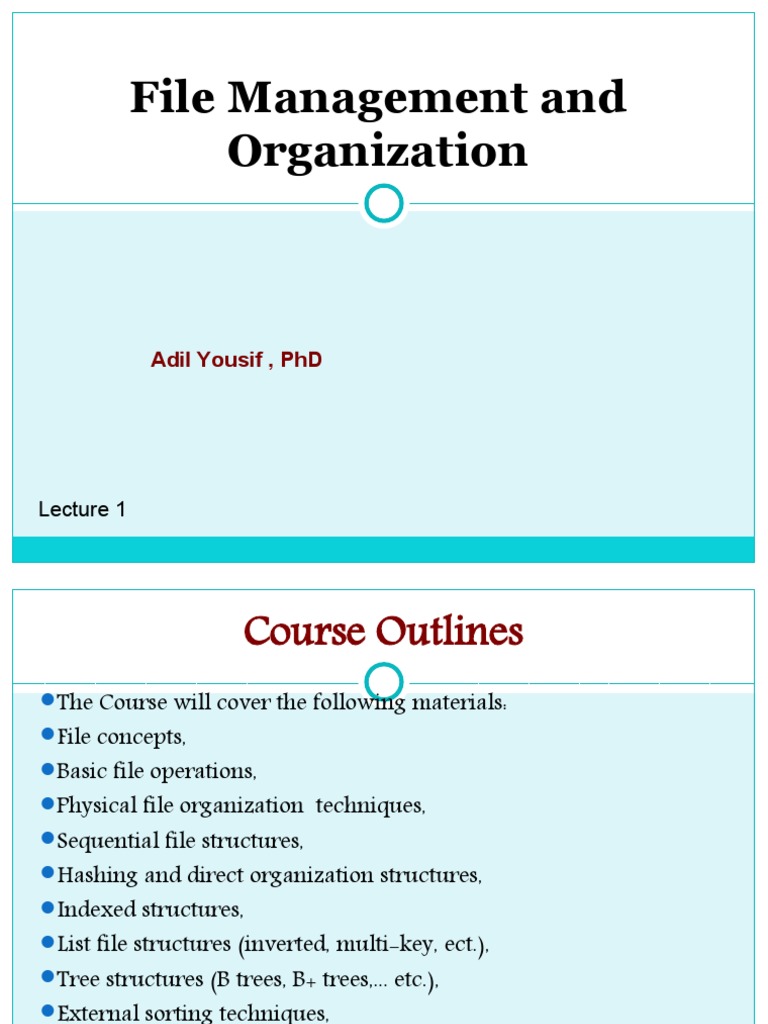 File Management and Organization

Adil Yousif , PhD

Lecture 1

Course Outlines

The Course will cover the following materials:
File concepts,
Basic file operations,
Physical file organization techniques,
Sequential file structures,
Hashing and direct organization structures,
Indexed structures,
List file structures (inverted, multi-key, ect.),
Tree structures (B trees, B+ trees,... etc.),
External sorting techniques,